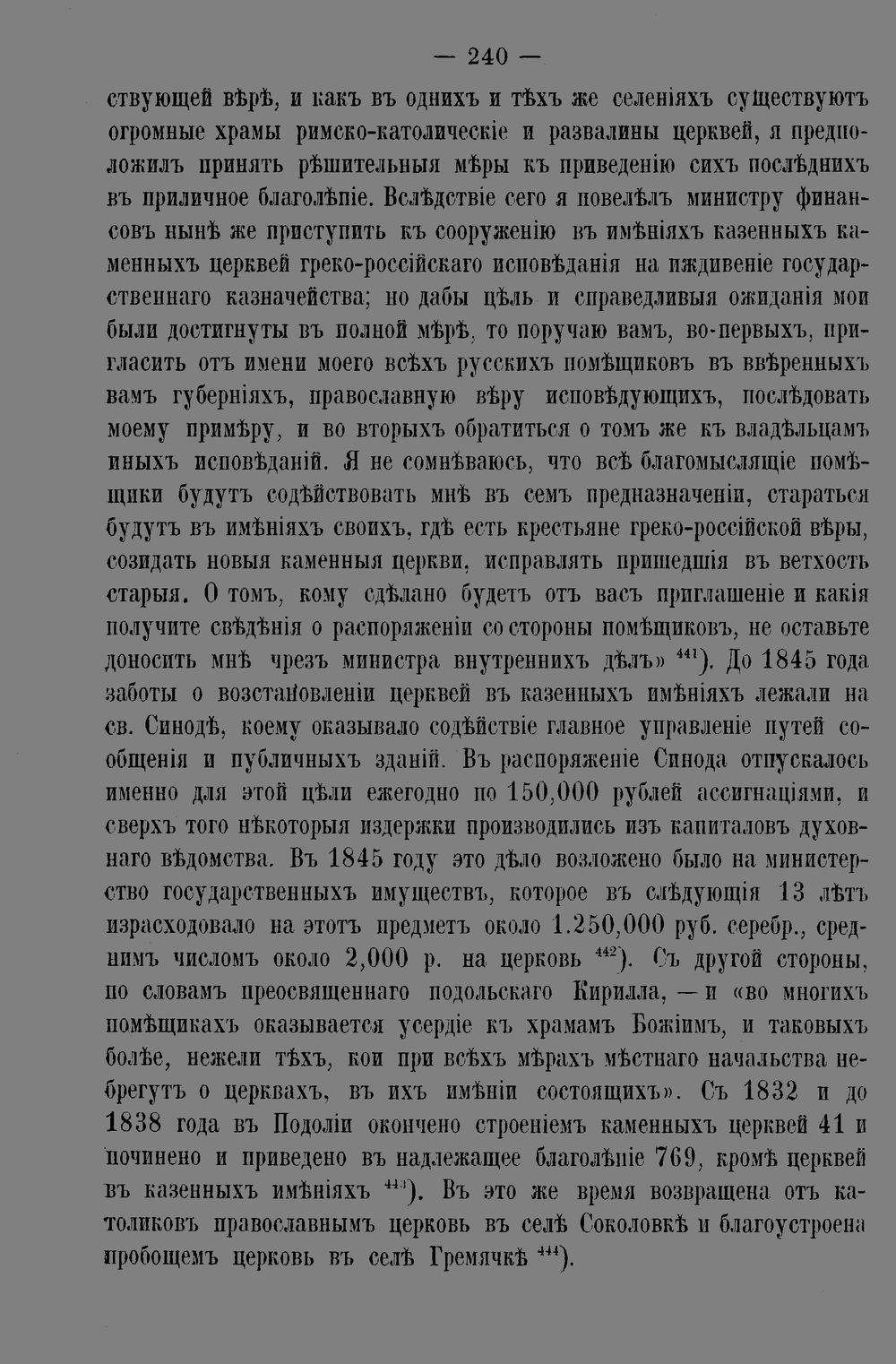 — 240 —

ствующей вѣрѣ, и какъ въ однихъ и тѣхъ же селеніяхъ существуютъ огромные храмы римско-католическіе и развалины церквей, я предположилъ принять рѣшительныя мѣры къ приведенію сихъ послѣднихъ въ приличное благолѣпіе. Вслѣдствіе сего я повелѣлъ министру финансовъ нынѣ же приступить къ сооруженію въ имѣніяхъ казенныхъ каменныхъ церквей греко-россійскаго исповѣданія на иждивеніе государственнаго казначейства; но дабы цѣль и справедливыя ожиданія мои были достигнуты въ полной мѣрѣ, то поручаю вамъ, во-первыхъ, пригласить отъ имени моего всѣхъ русскихъ помѣщиковъ въ ввѣренныхъ вамъ губерніяхъ, православную вѣру исповѣдующихъ, послѣдовать моему примѣру, и во вторыхъ обратиться о томъ же къ владѣльцамъ иныхъ исповѣданій. Я не сомнѣваюсь, что всѣ благомыслящіе помѣщики будутъ содѣйствовать мнѣ въ семъ предназначеніи, стараться будутъ въ имѣніяхъ своихъ, гдѣ есть крестьяне греко-россійской вѣры, созидать новыя каменныя церкви, исправлять пришедшія въ ветхость старыя. О томъ, кому сдѣлано будетъ отъ васъ приглашеніе и какія получите свѣдѣнія о распоряженіи со стороны помѣщиковъ, не оставьте доносить мнѣ чрезъ министра внутреннихъ дѣлъ» $^{441}$). До 1845 года заботы о возстановленіи церквей въ казенныхъ имѣніяхъ лежали на св. Синодѣ, коему оказывало содѣйствіе главное управленіе путей сообщенія и публичныхъ зданій. Въ распоряженіе Синода отпускалось именно для этой цѣли ежегодно по 150,000 рублей ассигнаціями, и сверхъ того нѣкоторыя издержки производились изъ капиталовъ духовнаго вѣдомства. Въ 1845 году это дѣло возложено было на министерство государственныхъ имуществъ, которое въ слѣдующія 13 лѣтъ израсходовало на этотъ предметъ около 1.250,000 руб. серебр., среднимъ числомъ около 2,000 р. на церковь $^{442}$). Съ другой стороны, по словамъ преосвященнаго подольскаго Кирилла, — и «во многихъ помѣщикахъ оказывается усердіе къ храмамъ Божіимъ, и таковыхъ болѣе, нежели тѣхъ, кои при всѣхъ мѣрахъ мѣстнаго начальства небрегутъ о церквахъ, въ ихъ имѣніи состоящихъ». Съ 1832 и до 1838 года въ Подоліи окончено строеніемъ каменныхъ церквей 41 и починено и приведено въ надлежащее благолѣпіе 769, кромѣ церквей въ казенныхъ имѣніяхъ $^{443}$). Въ это же время возвращена отъ католиковъ православнымъ церковь въ селѣ Соколовкѣ и благоустроена пробощемъ церковь въ селѣ Гремячкѣ $^{444}$).